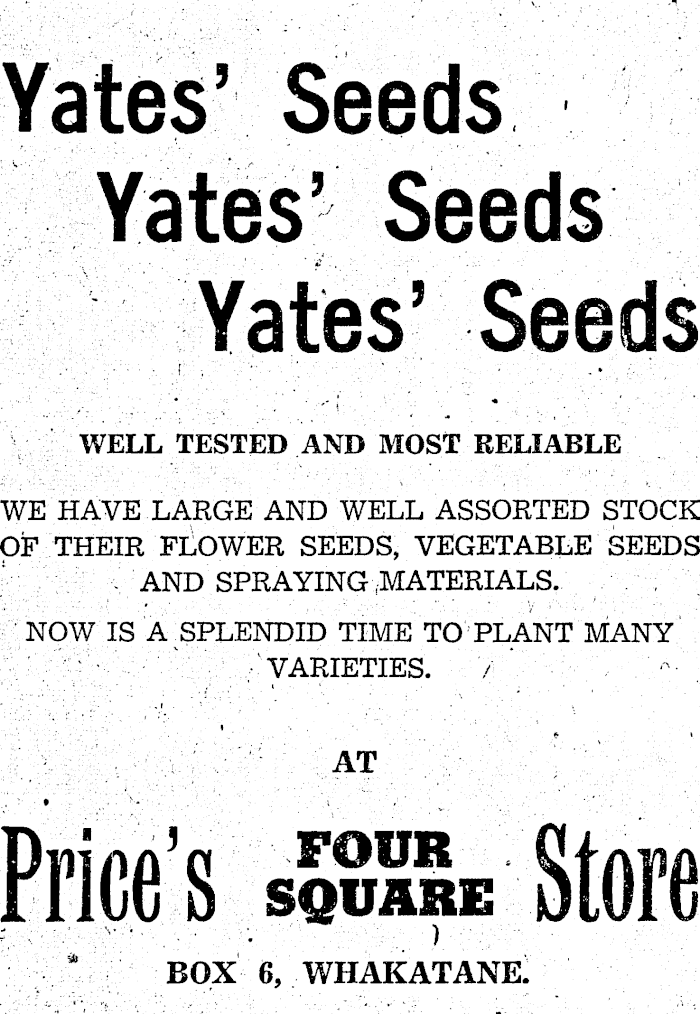 Yates' Seeds

Yates' Seeds

Yates' Seeds

WELL TESTED AND MOST RELIABLE

WE HAVE LARGE AND WELL ASSORTED STOCK OF THEIR FLOWER SEEDS, VEGETABLE SEEDS AND SPRAYING MATERIALS.

NOW IS A SPLENDID TIME TO PLANT MANY VARIETIES.

AT

Price's FOUR SQUARE Store

BOX 6, WHAKATANE.